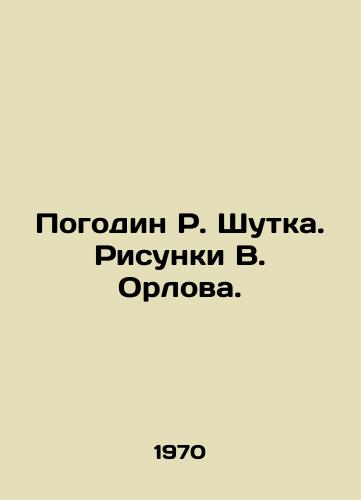 Погодин Р. Шутка. Рисунки В. Орлова.

1970